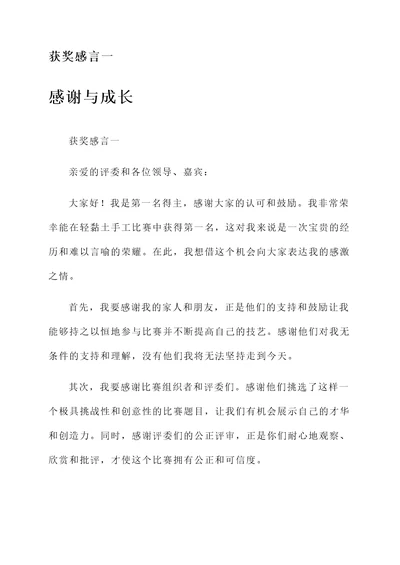 获奖感言一

感谢与成长

获奖感言一

亲爱的评委和各位领导、嘉宾：

大家好！我是第一名得主，感谢大家的认可和鼓励。我非常荣幸能在轻黏土手工比赛中获得第一名，这对我来说是一次宝贵的经历和难以言喻的荣耀。在此，我想借这个机会向大家表达我的感激之情。

首先，我要感谢我的家人和朋友，正是他们的支持和鼓励让我能够持之以恒地参与比赛并不断提高自己的技艺。感谢他们对我无条件的支持和理解，没有他们我将无法坚持走到今天。

其次，我要感谢比赛组织者和评委们。感谢他们挑选了这样一个极具挑战性和创意性的比赛题目，让我们有机会展示自己的才华和创造力。同时，感谢评委们的公正评审，正是你们耐心地观察、欣赏和批评，才使这个比赛拥有公正和可信度。